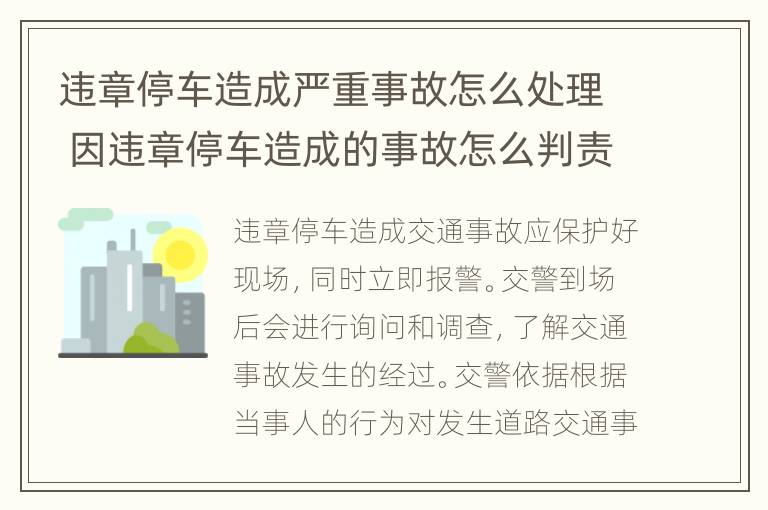 违章停车造成严重事故怎么处理 因违章停车造成的事故怎么判责

违章停车造成交通事故应保护好现场，同时立即报警。交警到场后会进行询问和调查，了解交通事故发生的经过。交警依据根据当事人的行为对发生道路交通事